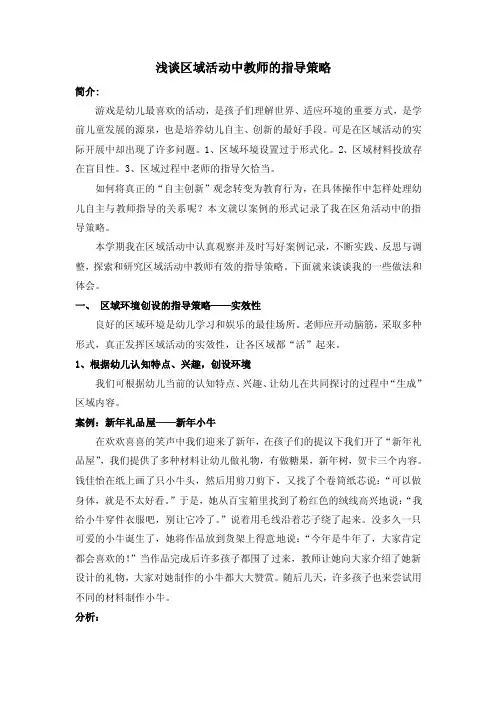 浅谈区域活动中教师的指导策略

简介：

游戏是幼儿最喜欢的活动，是孩子们理解世界、适应环境的重要方式，是学前儿童发展的源泉，也是培养幼儿自主、创新的最好手段。可是在区域活动的实际开展中却出现了许多问题。1、区域环境设置过于形式化。2、区域材料投放存在盲目性。3、区域过程中老师的指导欠恰当。

如何将真正的“自主创新”观念转变为教育行为，在具体操作中怎样处理幼儿自主与教师指导的关系呢？本文就以案例的形式记录了我在区角活动中的指导策略。

本学期我在区域活动中认真观察并及时写好案例记录，不断实践、反思与调整，探索和研究区域活动中教师有效的指导策略。下面就来谈谈我的一些做法和体会。

一、 区域环境创设的指导策略——实效性

良好的区域环境是幼儿学习和娱乐的最佳场所。老师应开动脑筋，采取多种形式，真正发挥区域活动的实效性，让各区域都“活”起来。

1、根据幼儿认知特点、兴趣，创设环境

我们可根据幼儿当前的认知特点、兴趣、让幼儿在共同探讨的过程中“生成”区域内容。

案例：新年礼品屋——新年小牛

在欢欢喜喜的笑声中我们迎来了新年，在孩子们的提议下我们开了“新年礼品屋”，我们提供了多种材料让幼儿做礼物，有做糖果，新年树，贺卡三个内容。钱佳怡在纸上画了只小牛头，然后用剪刀剪下，又找了个卷筒纸芯说：“可以做身体，就是不太好看。”于是，她从百宝箱里找到了粉红色的绒线高兴地说：“我给小牛穿件衣服吧，别让它冷了。”说着用毛线沿着芯子绕了起来。没多久一只可爱的小牛诞生了，她将作品放到货架上得意地说：“今年是牛年了，大家肯定都会喜欢的！”当作品完成后许多孩子都围了过来，教师让她向大家介绍了她新设计的礼物，大家对她制作的小牛都大大赞赏。随后几天，许多孩子也来尝试用不同的材料制作小牛。

分析：